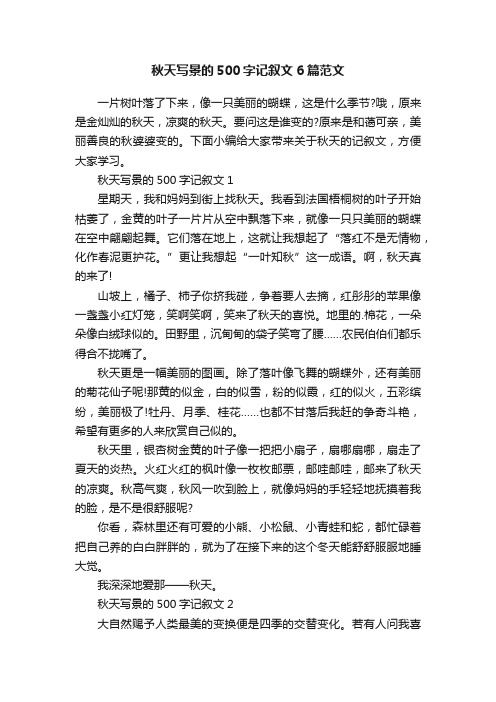 秋天写景的500字记叙文6篇范文

一片树叶落了下来，像一只美丽的蝴蝶，这是什么季节?哦，原来是金灿灿的秋天，凉爽的秋天。要问这是谁变的?原来是和蔼可亲，美丽善良的秋婆婆变的。下面小编给大家带来关于秋天的记叙文，方便大家学习。

秋天写景的500字记叙文1

星期天，我和妈妈到街上找秋天。我看到法国梧桐树的叶子开始枯萎了，金黄的叶子一片片从空中飘落下来，就像一只只美丽的蝴蝶在空中翩翩起舞。它们落在地上，这就让我想起了“落红不是无情物，化作春泥更护花。”更让我想起“一叶知秋”这一成语。啊，秋天真的来了!

山坡上，橘子、柿子你挤我碰，争着要人去摘，红彤彤的苹果像一盏盏小红灯笼，笑啊笑啊，笑来了秋天的喜悦。地里的.棉花，一朵朵像白绒球似的。田野里，沉甸甸的袋子笑弯了腰……农民伯伯们都乐得合不拢嘴了。

秋天更是一幅美丽的图画。除了落叶像飞舞的蝴蝶外，还有美丽的菊花仙子呢!那黄的似金，白的似雪，粉的似霞，红的似火，五彩缤纷，美丽极了!牡丹、月季、桂花……也都不甘落后我赶的争奇斗艳，希望有更多的人来欣赏自己似的。

秋天里，银杏树金黄的叶子像一把把小扇子，扇哪扇哪，扇走了夏天的炎热。火红火红的枫叶像一枚枚邮票，邮哇邮哇，邮来了秋天的凉爽。秋高气爽，秋风一吹到脸上，就像妈妈的手轻轻地抚摸着我的脸，是不是很舒服呢?

你看，森林里还有可爱的小熊、小松鼠、小青蛙和蛇，都忙碌着把自己养的白白胖胖的，就为了在接下来的这个冬天能舒舒服服地睡大觉。

我深深地爱那——秋天。

秋天写景的500字记叙文2

大自然赐予人类最美的变换便是四季的交替变化。若有人问我喜